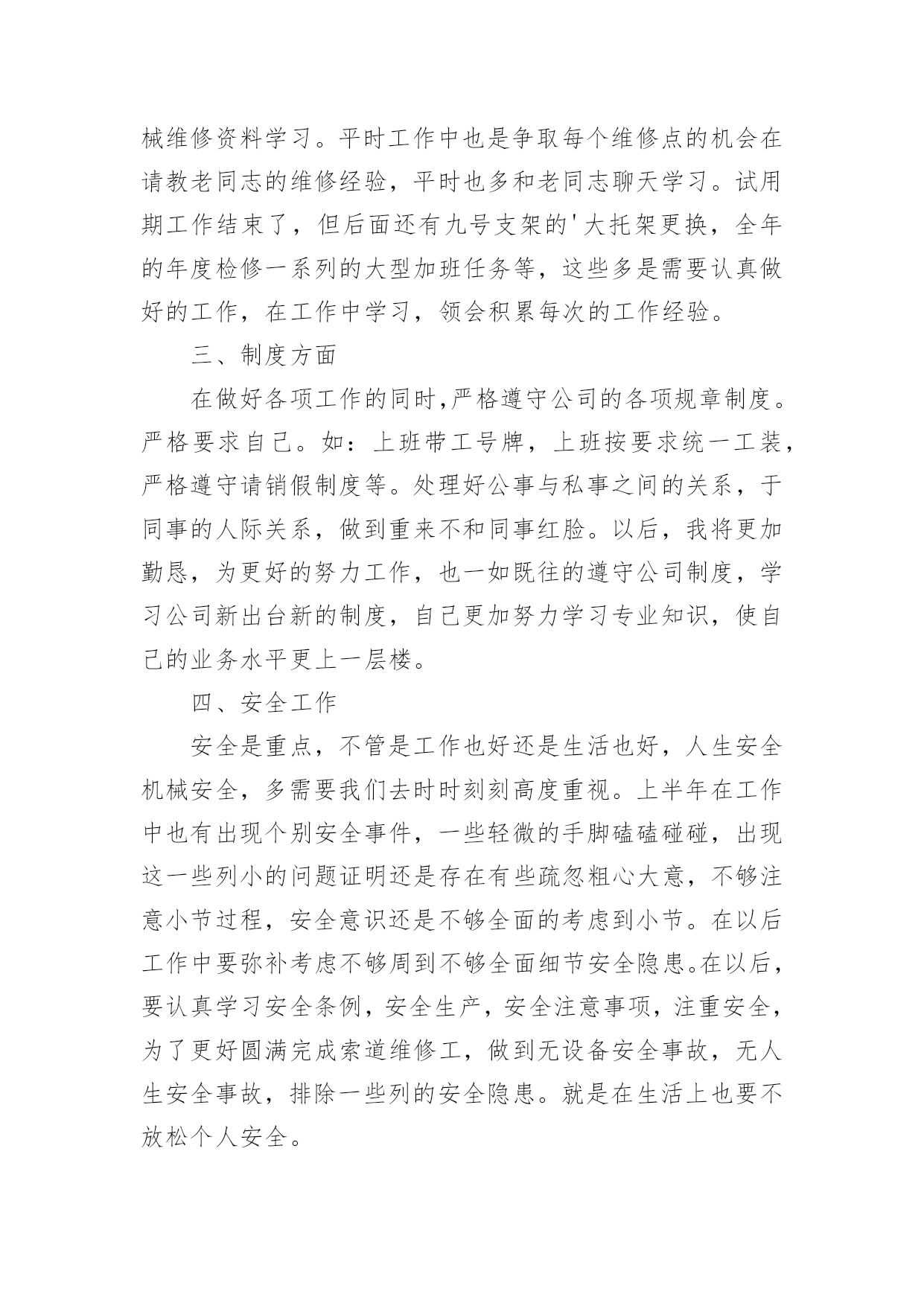 械维修资料学习。平时工作中也是争取每个维修点的机会在请教老同志的维修经验，平时也多和老同志聊天学习。试用期工作结束了，但后面还有九号支架的'大托架更换，全年的年度检修一系列的大型加班任务等，这些多是需要认真做好的工作，在工作中学习，领会积累每次的工作经验。

三、制度方面

在做好各项工作的同时,严格遵守公司的各项规章制度。严格要求自己。如：上班带工号牌，上班按要求统一工装，严格遵守请销假制度等。处理好公事与私事之间的关系，于同事的人际关系，做到重来不和同事红脸。以后，我将更加勤恳，为更好的努力工作，也一如既往的遵守公司制度，学习公司新出台新的制度，自己更加努力学习专业知识，使自己的业务水平更上一层楼。

四、安全工作

安全是重点，不管是工作也好还是生活也好，人生安全机械安全，多需要我们去时时刻刻高度重视。上半年在工作中也有出现个别安全事件，一些轻微的手脚磕磕碰碰，出现这一些列小的问题证明还是存在有些疏忽粗心大意，不够注意小节过程，安全意识还是不够全面的考虑到小节。在以后工作中要弥补考虑不够周到不够全面细节安全隐患。在以后，要认真学习安全条例，安全生产，安全注意事项，注重安全，为了更好圆满完成索道维修工，做到无设备安全事故，无人生安全事故，排除一些列的安全隐患。就是在生活上也要不放松个人安全。